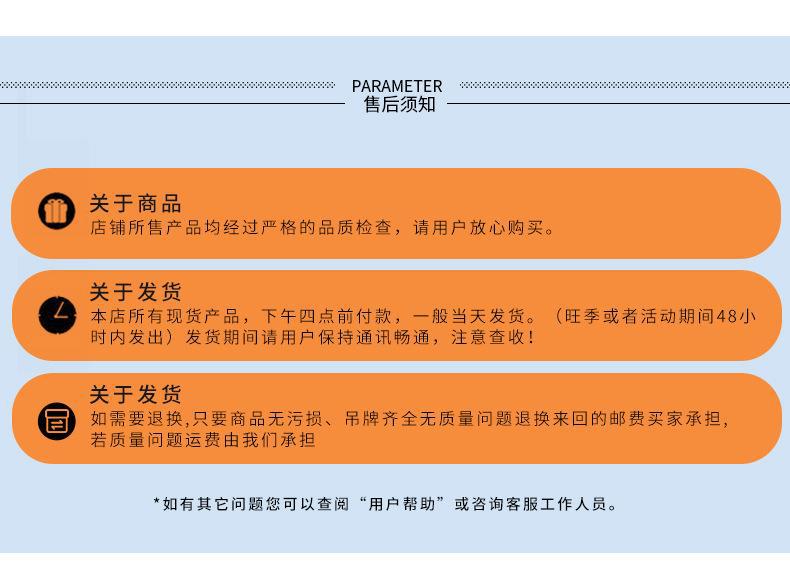 PARAMETER
售后须知

关于商品
店铺所售产品均经过严格的品质检查，请用户放心购买。

关于发货
本店所有现货产品，下午四点前付款，一般当天发货。（旺季或者活动期间48小时内发出）发货期间请用户保持通讯畅通，注意查收！

关于发货
如需要退换,只要商品无污损、吊牌齐全无质量问题退换来回的邮费买家承担，若质量问题运费由我们承担

*如有其它问题您可以查阅“用户帮助”或咨询客服工作人员。